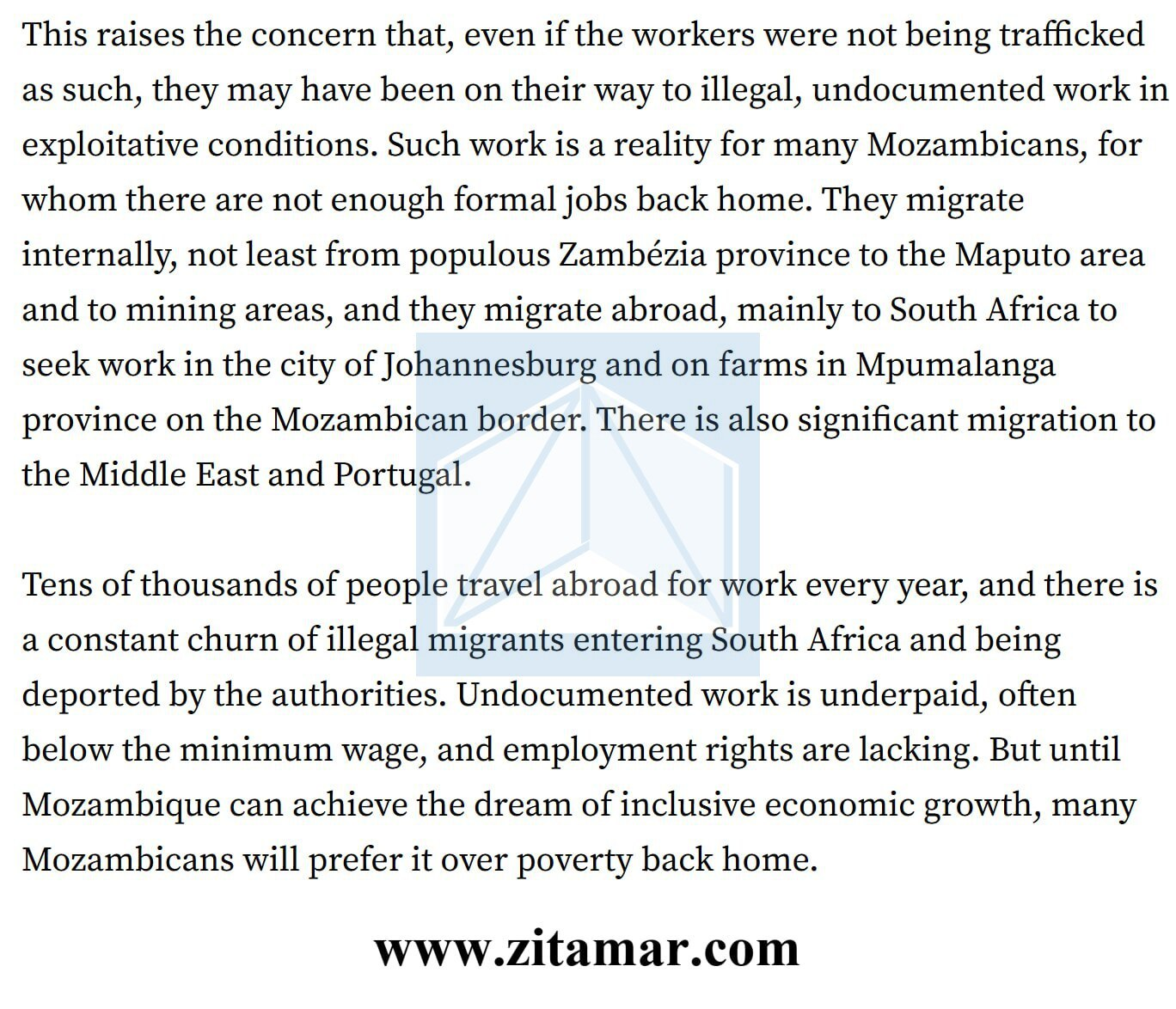 This raises the concern that, even if the workers were not being trafficked as such, they may have been on their way to illegal, undocumented work in exploitative conditions. Such work is a reality for many Mozambicans, for whom there are not enough formal jobs back home. They migrate internally, not least from populous Zambézia province to the Maputo area and to mining areas, and they migrate abroad, mainly to South Africa to seek work in the city of Johannesburg and on farms in Mpumalanga province on the Mozambican border. There is also significant migration to the Middle East and Portugal.

Tens of thousands of people travel abroad for work every year, and there is a constant churn of illegal migrants entering South Africa and being deported by the authorities. Undocumented work is underpaid, often below the minimum wage, and employment rights are lacking. But until Mozambique can achieve the dream of inclusive economic growth, many Mozambicans will prefer it over poverty back home.

www.zitamar.com